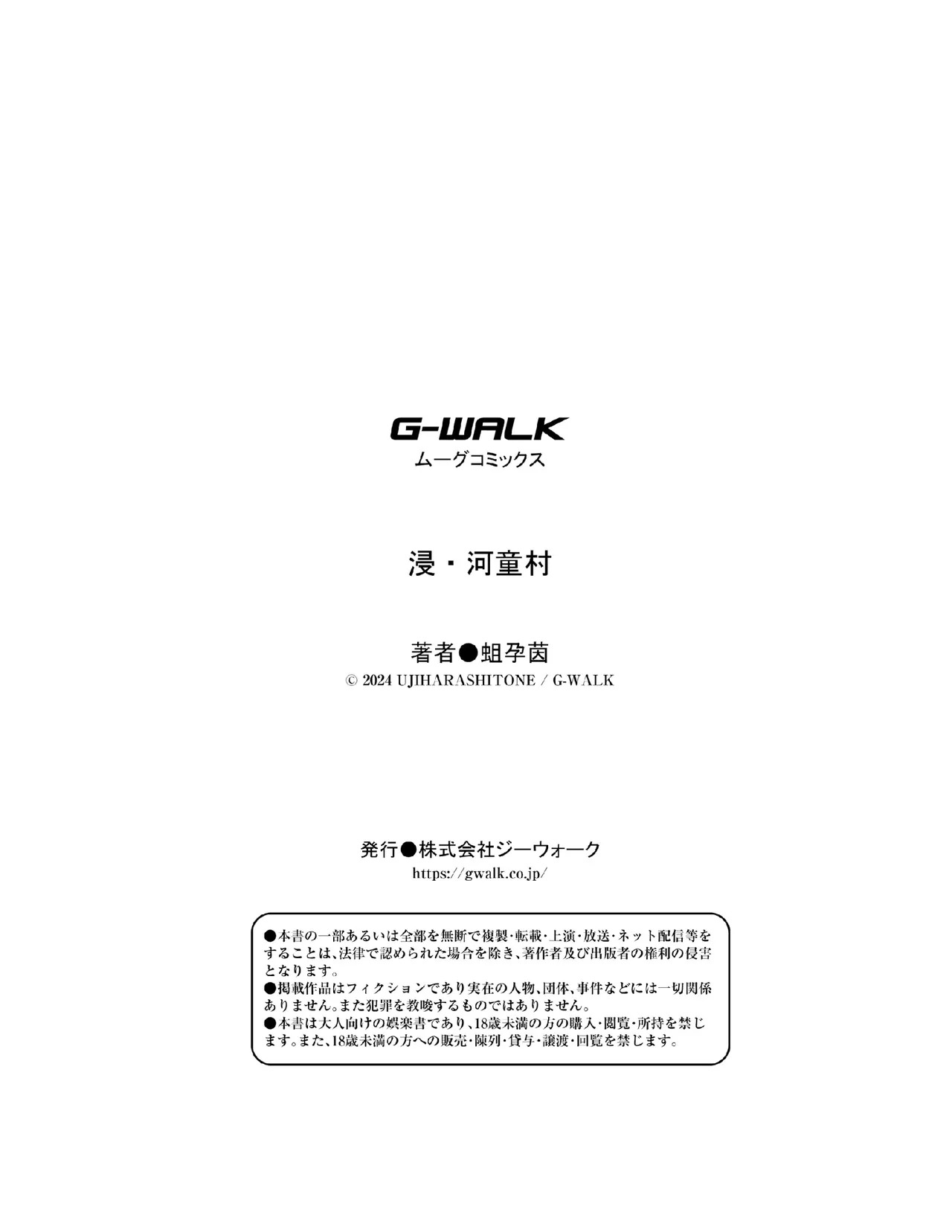 G-WALK
ムーグコミックス

浸・河童村

著者●蛆孕茵
© 2024 UJIHARASHITONE / G-WALK

発行●株式会社ジーウォーク
https://gwalk.co.jp/

●本書の一部あるいは全部を無断で複製・転載・上演・放送・ネット配信等をすることは、法律で認められた場合を除き、著作者及び出版者の権利の侵害となります。
●掲載作品はフィクションであり実在の人物、団体、事件などには一切関係ありません。また犯罪を教唆するものではありません。
●本書は大人向けの娯楽書であり、18歳未満の方の購入・閲覧・所持を禁じます。また、18歳未満の方への販売・陳列・貸与・譲渡・回覧を禁じます。